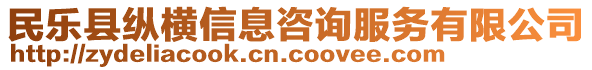 民乐县纵横信息咨询服务有限公司
http://zydeliacook.cn.coovee.com